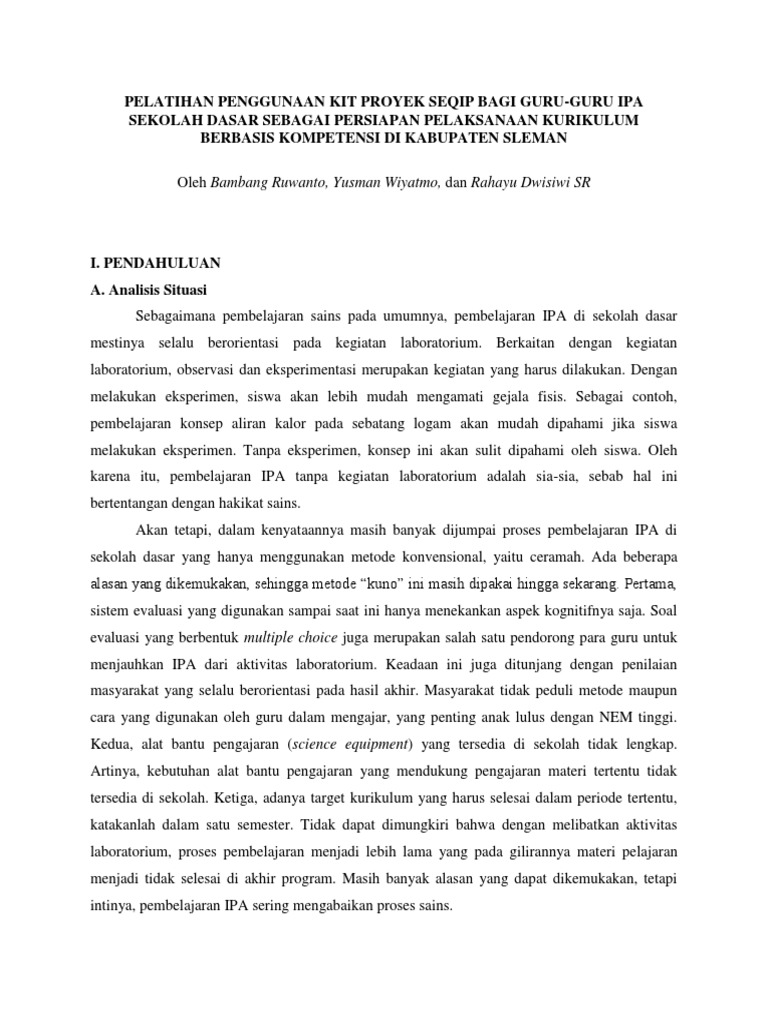 PELATIHAN PENGGUNAAN KIT PROYEK SEQIP BAGI GURU-GURU IPA
SEKOLAH DASAR SEBAGAI PERSIAPAN PELAKSANAAN KURIKULUM
BERBASIS KOMPETENSI DI KABUPATEN SLEMAN

Oleh Bambang Ruwanto, Yusman Wiyatmo, dan Rahayu Dwisiwi SR

I. PENDAHULUAN

A. Analisis Situasi

Sebagaimana pembelajaran sains pada umumnya, pembelajaran IPA di sekolah dasar mestinya selalu berorientasi pada kegiatan laboratorium. Berkaitan dengan kegiatan laboratorium, observasi dan eksperimentasi merupakan kegiatan yang harus dilakukan. Dengan melakukan eksperimen, siswa akan lebih mudah mengamati gejala fisis. Sebagai contoh, pembelajaran konsep aliran kalor pada sebatang logam akan mudah dipahami jika siswa melakukan eksperimen. Tanpa eksperimen, konsep ini akan sulit dipahami oleh siswa. Oleh karena itu, pembelajaran IPA tanpa kegiatan laboratorium adalah sia-sia, sebab hal ini bertentangan dengan hakikat sains.

Akan tetapi, dalam kenyataannya masih banyak dijumpai proses pembelajaran IPA di sekolah dasar yang hanya menggunakan metode konvensional, yaitu ceramah. Ada beberapa alasan yang dikemukakan, sehingga metode "kuno" ini masih dipakai hingga sekarang. Pertama, sistem evaluasi yang digunakan sampai saat ini hanya menekankan aspek kognitifnya saja. Soal evaluasi yang berbentuk multiple choice juga merupakan salah satu pendorong para guru untuk menjauhkan IPA dari aktivitas laboratorium. Keadaan ini juga ditunjang dengan penilaian masyarakat yang selalu berorientasi pada hasil akhir. Masyarakat tidak peduli metode maupun cara yang digunakan oleh guru dalam mengajar, yang penting anak lulus dengan NEM tinggi. Kedua, alat bantu pengajaran (science equipment) yang tersedia di sekolah tidak lengkap. Artinya, kebutuhan alat bantu pengajaran yang mendukung pengajaran materi tertentu tidak tersedia di sekolah. Ketiga, adanya target kurikulum yang harus selesai dalam periode tertentu, katakanlah dalam satu semester. Tidak dapat dimungkiri bahwa dengan melibatkan aktivitas laboratorium, proses pembelajaran menjadi lebih lama yang pada gilirannya materi pelajaran menjadi tidak selesai di akhir program. Masih banyak alasan yang dapat dikemukakan, tetapi intinya, pembelajaran IPA sering mengabaikan proses sains.